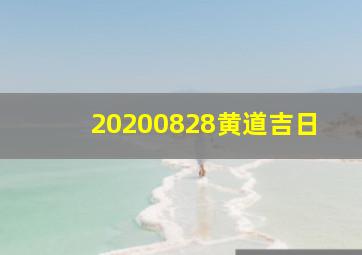 20200828黄道吉日